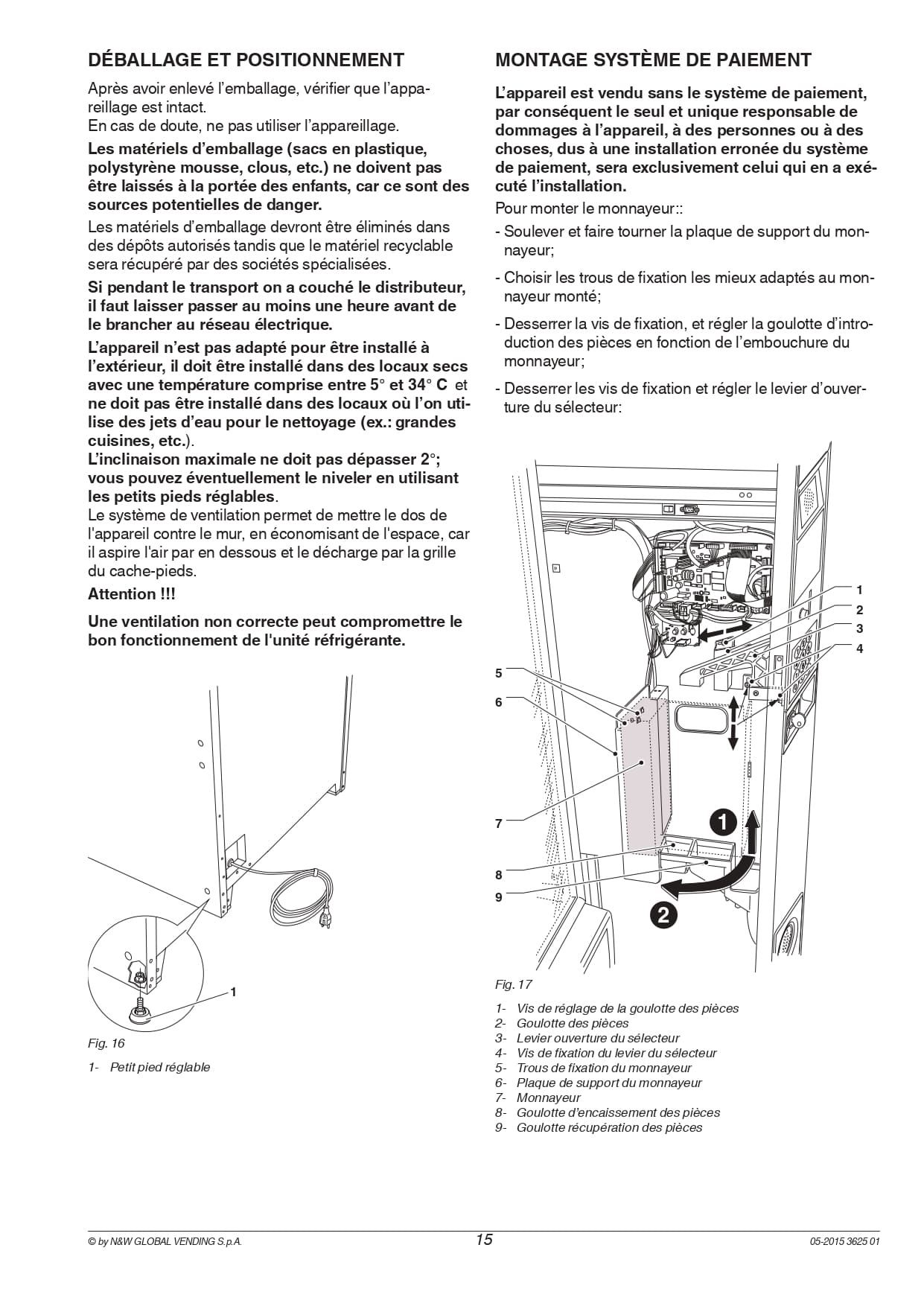 DÉBALLAGE ET POSITIONNEMENT

Après avoir enlevé l'emballage, vérifier que l'appareillage est intact.
En cas de doute, ne pas utiliser l'appareillage.

Les matériels d'emballage (sacs en plastique, polystyrène mousse, clous, etc.) ne doivent pas être laissés à la portée des enfants, car ce sont des sources potentielles de danger.

Les matériels d'emballage devront être éliminés dans des dépôts autorisés tandis que le matériel recyclable sera récupéré par des sociétés spécialisées.

Si pendant le transport on a couché le distributeur, il faut laisser passer au moins une heure avant de le brancher au réseau électrique.

L'appareil n'est pas adapté pour être installé à l'extérieur, il doit être installé dans des locaux secs avec une température comprise entre 5° et 34° C et ne doit pas être installé dans des locaux où l'on utilise des jets d'eau pour le nettoyage (ex.: grandes cuisines, etc.).
L'inclinaison maximale ne doit pas dépasser 2°; vous pouvez éventuellement le niveler en utilisant les petits pieds réglables.
Le système de ventilation permet de mettre le dos de l'appareil contre le mur, en économisant de l'espace, car il aspire l'air par en dessous et le décharge par la grille du cache-pieds.

Attention !!!

Une ventilation non correcte peut compromettre le bon fonctionnement de l'unité réfrigérante.

1

Fig. 16

1- Petit pied réglable

MONTAGE SYSTÈME DE PAIEMENT

L'appareil est vendu sans le système de paiement, par conséquent le seul et unique responsable de dommages à l'appareil, à des personnes ou à des choses, dus à une installation erronée du système de paiement, sera exclusivement celui qui en a exécuté l'installation.

Pour monter le monnayeur::

- Soulever et faire tourner la plaque de support du monnayeur;

- Choisir les trous de fixation les mieux adaptés au monnayeur monté;

- Desserrer la vis de fixation, et régler la goulotte d'introduction des pièces en fonction de l'embouchure du monnayeur;

- Desserrer les vis de fixation et régler le levier d'ouverture du sélecteur:

1
2
3
4
5
6
7
8
9
1
2

Fig. 17

1- Vis de réglage de la goulotte des pièces
2- Goulotte des pièces
3- Levier ouverture du sélecteur
4- Vis de fixation du levier du sélecteur
5- Trous de fixation du monnayeur
6- Plaque de support du monnayeur
7- Monnayeur
8- Goulotte d'encaissement des pièces
9- Goulotte récupération des pièces

© by N&W GLOBAL VENDING S.p.A. 15 05-2015 3625 01